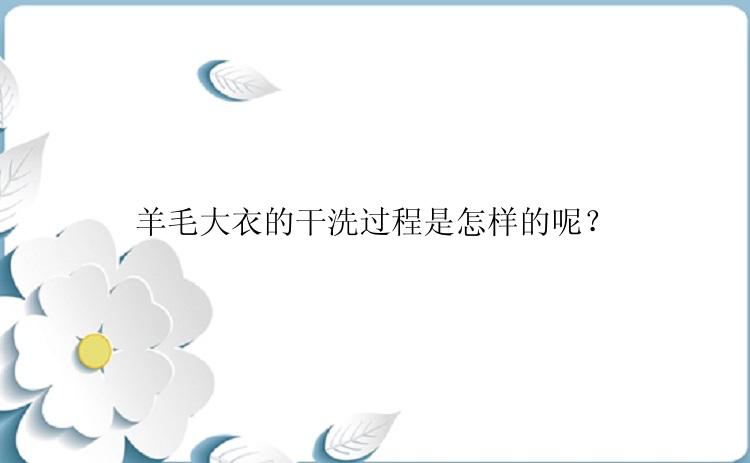 羊毛大衣的干洗过程是怎样的呢？